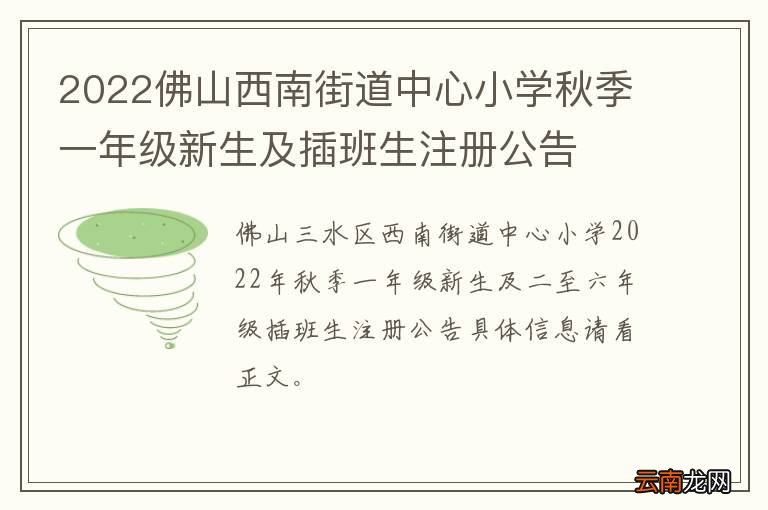 2022佛山西南街道中心小学秋季一年级新生及插班生注册公告

佛山三水区西南街道中心小学2022年秋季一年级新生及二至六年级插班生注册公告具体信息请看正文。

云南龙网